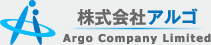 株式会社アルゴ
Argo Company Limited